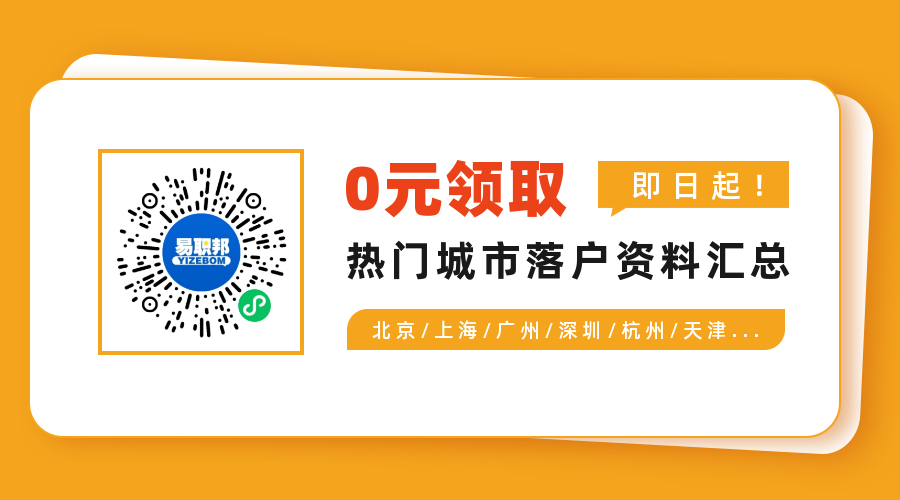 易职邦
YIZEBOM

0元领取

即日起！

热门城市落户资料汇总

北京/上海/广州/深圳/杭州/天津...